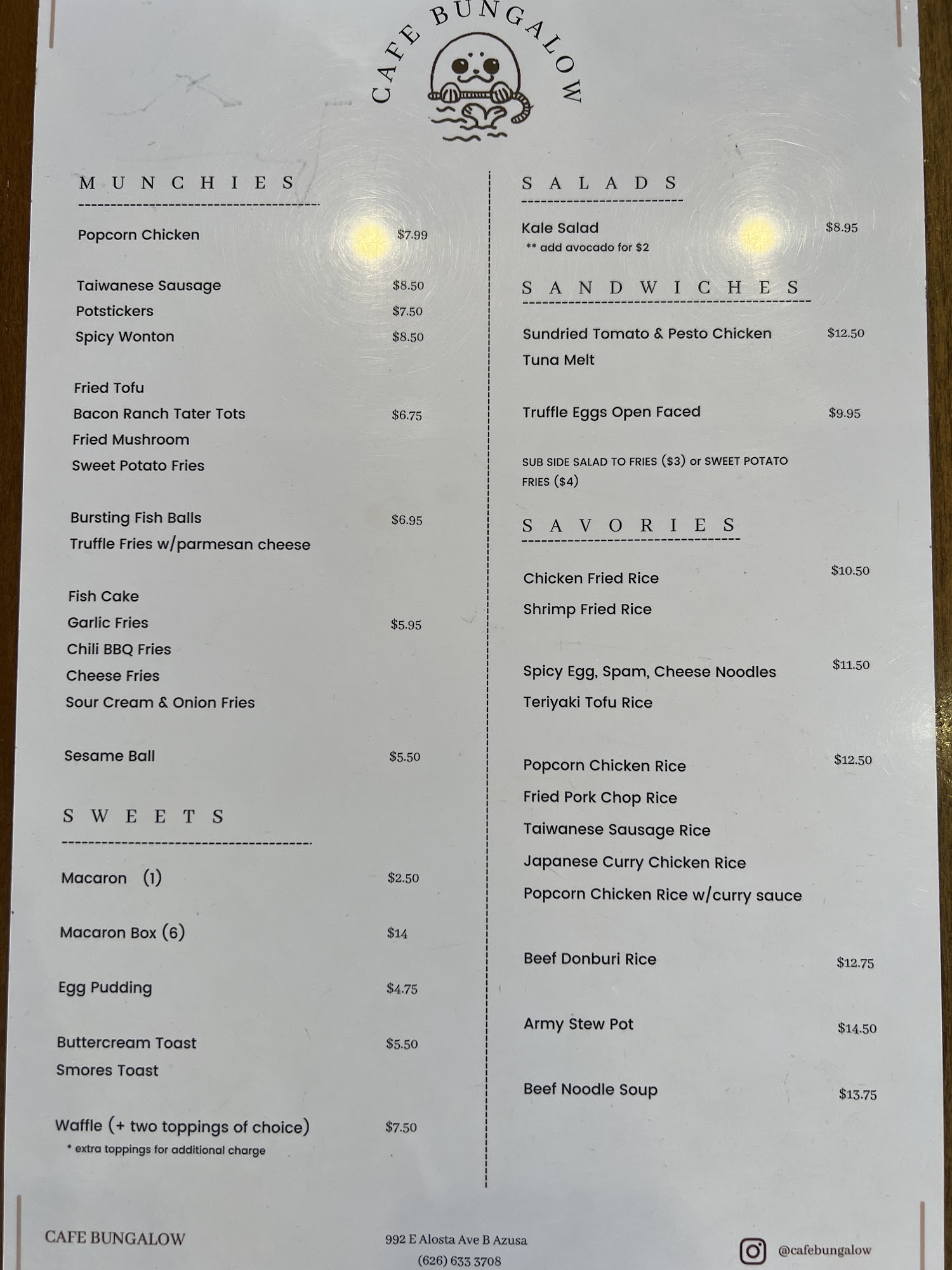 CAFE BUNGALOW

MUNCHIES

Popcorn Chicken $7.99

Taiwanese Sausage $8.50
Potstickers $7.50
Spicy Wonton $8.50

Fried Tofu
Bacon Ranch Tater Tots $6.75
Fried Mushroom
Sweet Potato Fries

Bursting Fish Balls $6.95
Truffle Fries w/parmesan cheese

Fish Cake
Garlic Fries $5.95
Chili BBQ Fries
Cheese Fries
Sour Cream & Onion Fries

Sesame Ball $5.50

SWEETS

Macaron (1) $2.50

Macaron Box (6) $14

Egg Pudding $4.75

Buttercream Toast $5.50
Smores Toast

Waffle (+ two toppings of choice) $7.50
* extra toppings for additional charge

SALADS

Kale Salad $8.95
** add avocado for $2

SANDWICHES

Sundried Tomato & Pesto Chicken $12.50
Tuna Melt

Truffle Eggs Open Faced $9.95

SUB SIDE SALAD TO FRIES ($3) or SWEET POTATO FRIES ($4)

SAVORIES

Chicken Fried Rice $10.50
Shrimp Fried Rice

Spicy Egg, Spam, Cheese Noodles $11.50
Teriyaki Tofu Rice

Popcorn Chicken Rice $12.50
Fried Pork Chop Rice
Taiwanese Sausage Rice
Japanese Curry Chicken Rice
Popcorn Chicken Rice w/curry sauce

Beef Donburi Rice $12.75

Army Stew Pot $14.50

Beef Noodle Soup $13.75

CAFE BUNGALOW

992 E Alosta Ave B Azusa
(626) 633 3708

@cafebungalow